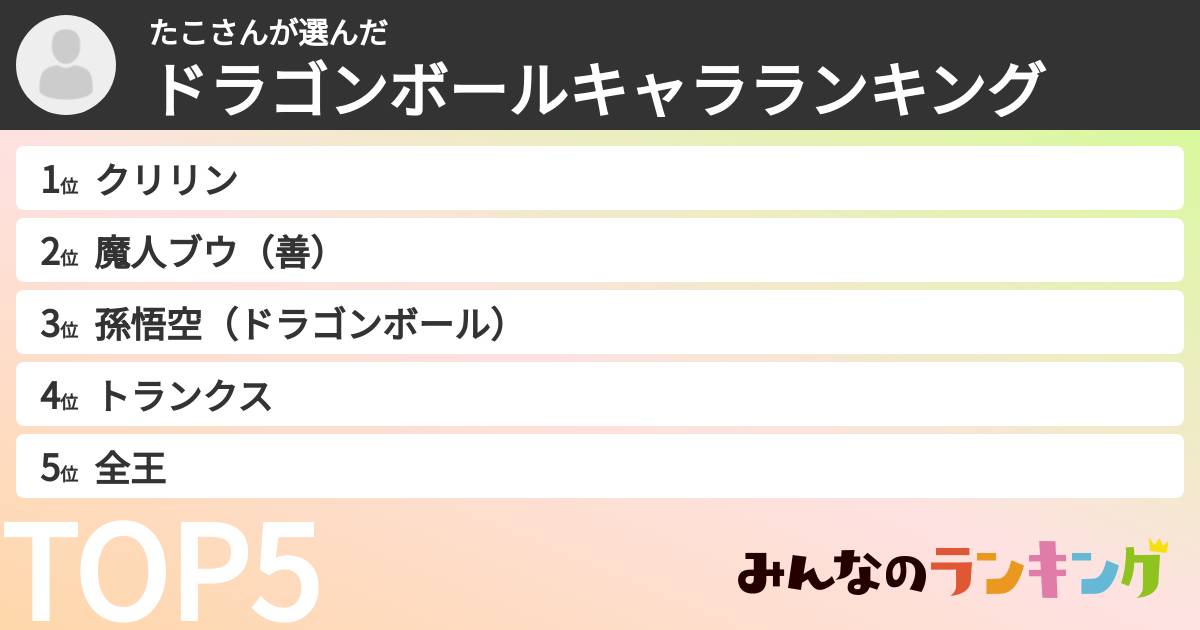 たこさんが選んだ
ドラゴンボールキャラランキング

1位 クリリン

2位 魔人ブウ（善）

3位 孫悟空（ドラゴンボール）

4位 トランクス

5位 全王

TOP5

みんなのランキング